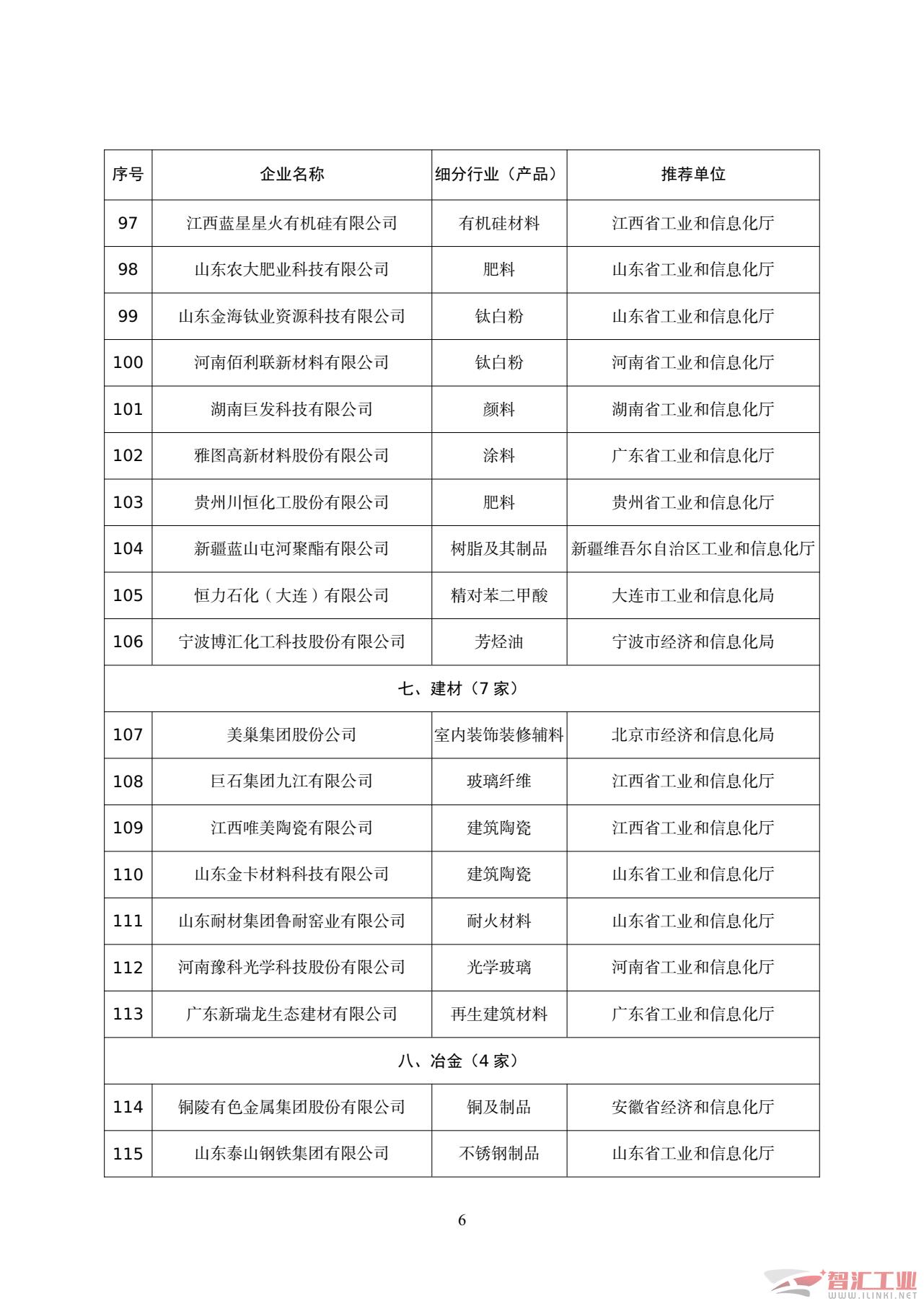 | 序号 | 企业名称 | 细分行业（产品） | 推荐单位 |
|---|---|---|---|
| 97 | 江西蓝星星火有机硅有限公司 | 有机硅材料 | 江西省工业和信息化厅 |
| 98 | 山东农大肥业科技有限公司 | 肥料 | 山东省工业和信息化厅 |
| 99 | 山东金海钛业资源科技有限公司 | 钛白粉 | 山东省工业和信息化厅 |
| 100 | 河南佰利联新材料有限公司 | 钛白粉 | 河南省工业和信息化厅 |
| 101 | 湖南巨发科技有限公司 | 颜料 | 湖南省工业和信息化厅 |
| 102 | 雅图高新材料股份有限公司 | 涂料 | 广东省工业和信息化厅 |
| 103 | 贵州川恒化工股份有限公司 | 肥料 | 贵州省工业和信息化厅 |
| 104 | 新疆蓝山屯河聚酯有限公司 | 树脂及其制品 | 新疆维吾尔自治区工业和信息化厅 |
| 105 | 恒力石化（大连）有限公司 | 精对苯二甲酸 | 大连市工业和信息化局 |
| 106 | 宁波博汇化工科技股份有限公司 | 芳烃油 | 宁波市经济和信息化局 |
| 七、建材（7 家） | | | |
| 107 | 美巢集团股份公司 | 室内装饰装修辅料 | 北京市经济和信息化局 |
| 108 | 巨石集团九江有限公司 | 玻璃纤维 | 江西省工业和信息化厅 |
| 109 | 江西唯美陶瓷有限公司 | 建筑陶瓷 | 江西省工业和信息化厅 |
| 110 | 山东金卡材料科技有限公司 | 建筑陶瓷 | 山东省工业和信息化厅 |
| 111 | 山东耐材集团鲁耐窑业有限公司 | 耐火材料 | 山东省工业和信息化厅 |
| 112 | 河南豫科光学科技股份有限公司 | 光学玻璃 | 河南省工业和信息化厅 |
| 113 | 广东新瑞龙生态建材有限公司 | 再生建筑材料 | 广东省工业和信息化厅 |
| 八、冶金（4 家） | | | |
| 114 | 铜陵有色金属集团股份有限公司 | 铜及制品 | 安徽省经济和信息化厅 |
| 115 | 山东泰山钢铁集团有限公司 | 不锈钢制品 | 山东省工业和信息化厅 |

6

智汇工业 WWW.ILINKI.NET